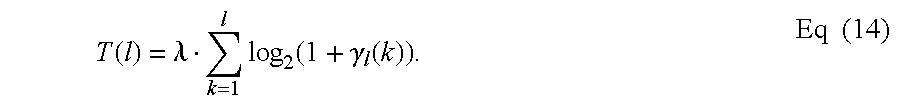 $T(l) = \lambda \cdot \sum_{k=1}^{l} \log_2(1 + \gamma_l(k)).$ Eq (14)